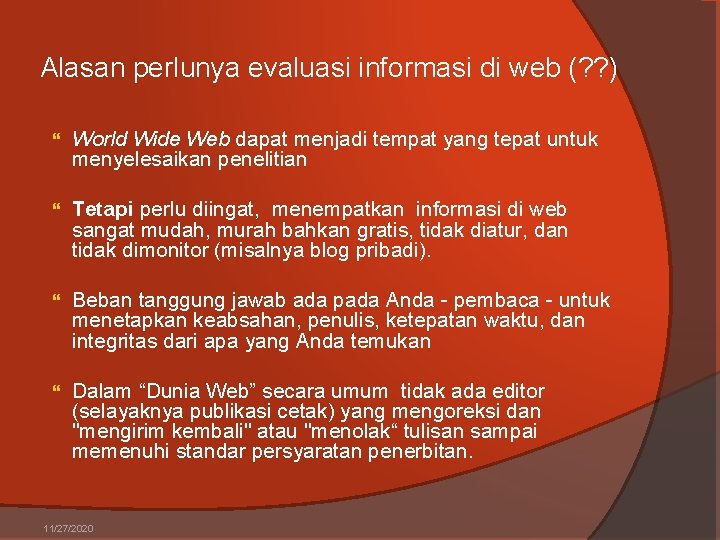 Alasan perlunya evaluasi informasi di web (??)

World Wide Web dapat menjadi tempat yang tepat untuk menyelesaikan penelitian

Tetapi perlu diingat, menempatkan informasi di web sangat mudah, murah bahkan gratis, tidak diatur, dan tidak dimonitor (misalnya blog pribadi).

Beban tanggung jawab ada pada Anda - pembaca - untuk menetapkan keabsahan, penulis, ketepatan waktu, dan integritas dari apa yang Anda temukan

Dalam “Dunia Web” secara umum tidak ada editor (selayaknya publikasi cetak) yang mengoreksi dan "mengirim kembali" atau "menolak“ tulisan sampai memenuhi standar persyaratan penerbitan.

11/27/2020